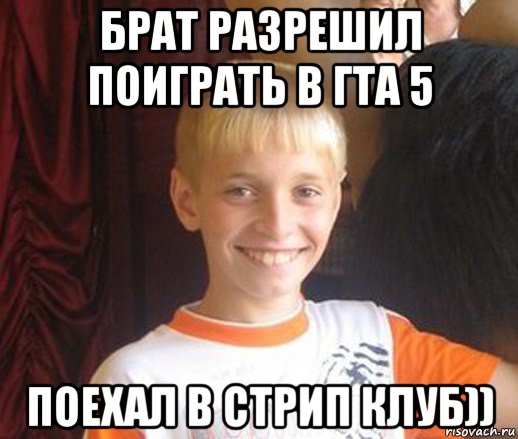 БРАТ РАЗРЕШИЛ ПОИГРАТЬ В ГТА 5

ПОЕХАЛ В СТРИП КЛУБ))

risovach.ru